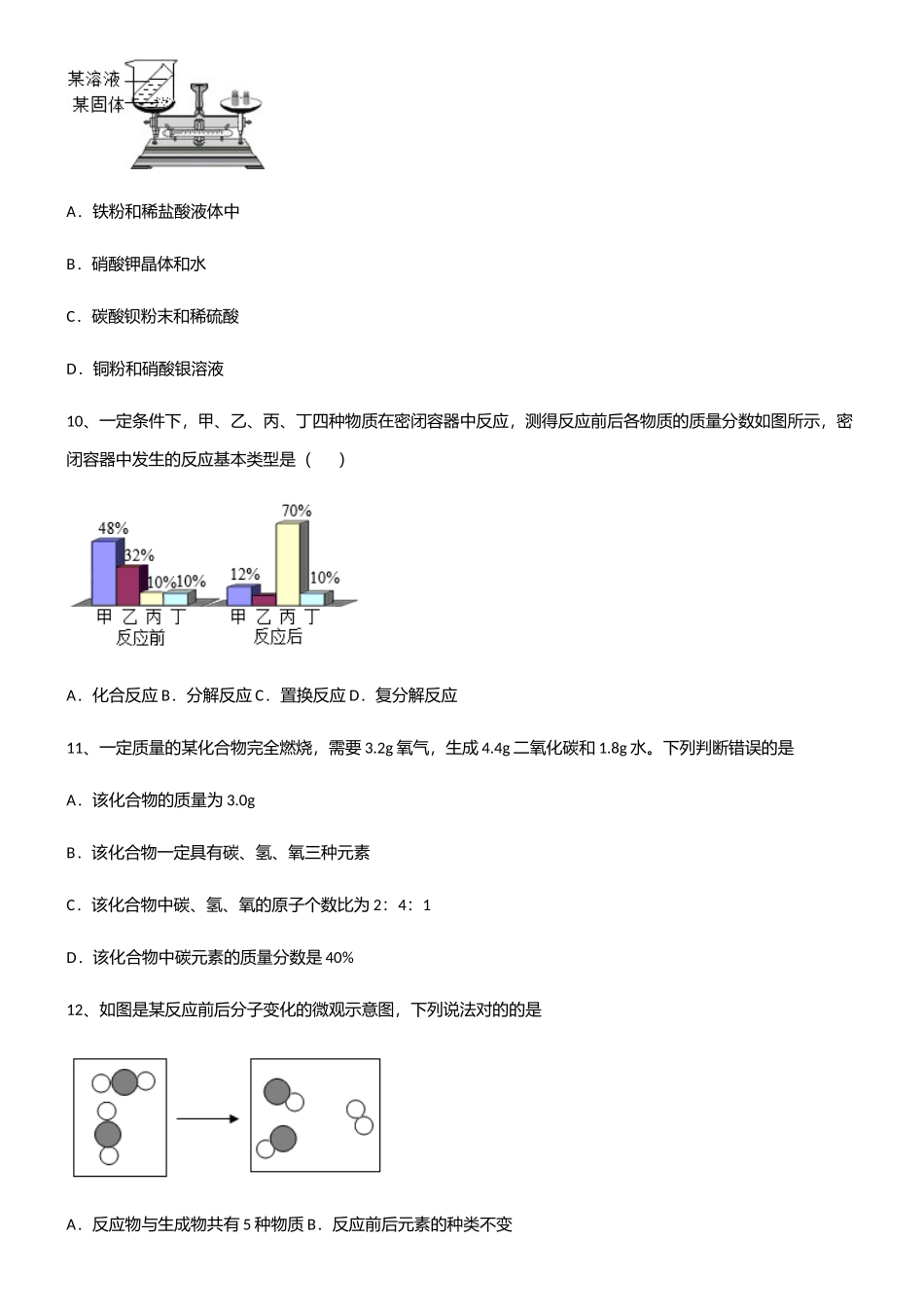 某溶液
某固体

A．铁粉和稀盐酸液体中

B．硝酸钾晶体和水

C．碳酸钡粉末和稀硫酸

D．铜粉和硝酸银溶液

10、一定条件下，甲、乙、丙、丁四种物质在密闭容器中反应，测得反应前后各物质的质量分数如图所示，密闭容器中发生的反应基本类型是（　　）

48%
32%
10%
10%
甲 乙 丙 丁
反应前

12%
70%
10%
甲 乙 丙 丁
反应后

A．化合反应 B．分解反应 C．置换反应 D．复分解反应

11、一定质量的某化合物完全燃烧，需要 3.2g 氧气，生成 4.4g 二氧化碳和 1.8g 水。下列判断错误的是

A．该化合物的质量为 3.0g

B．该化合物一定具有碳、氢、氧三种元素

C．该化合物中碳、氢、氧的原子个数比为 2：4：1

D．该化合物中碳元素的质量分数是 40%

12、如图是某反应前后分子变化的微观示意图，下列说法对的的是

A．反应物与生成物共有 5 种物质 B．反应前后元素的种类不变